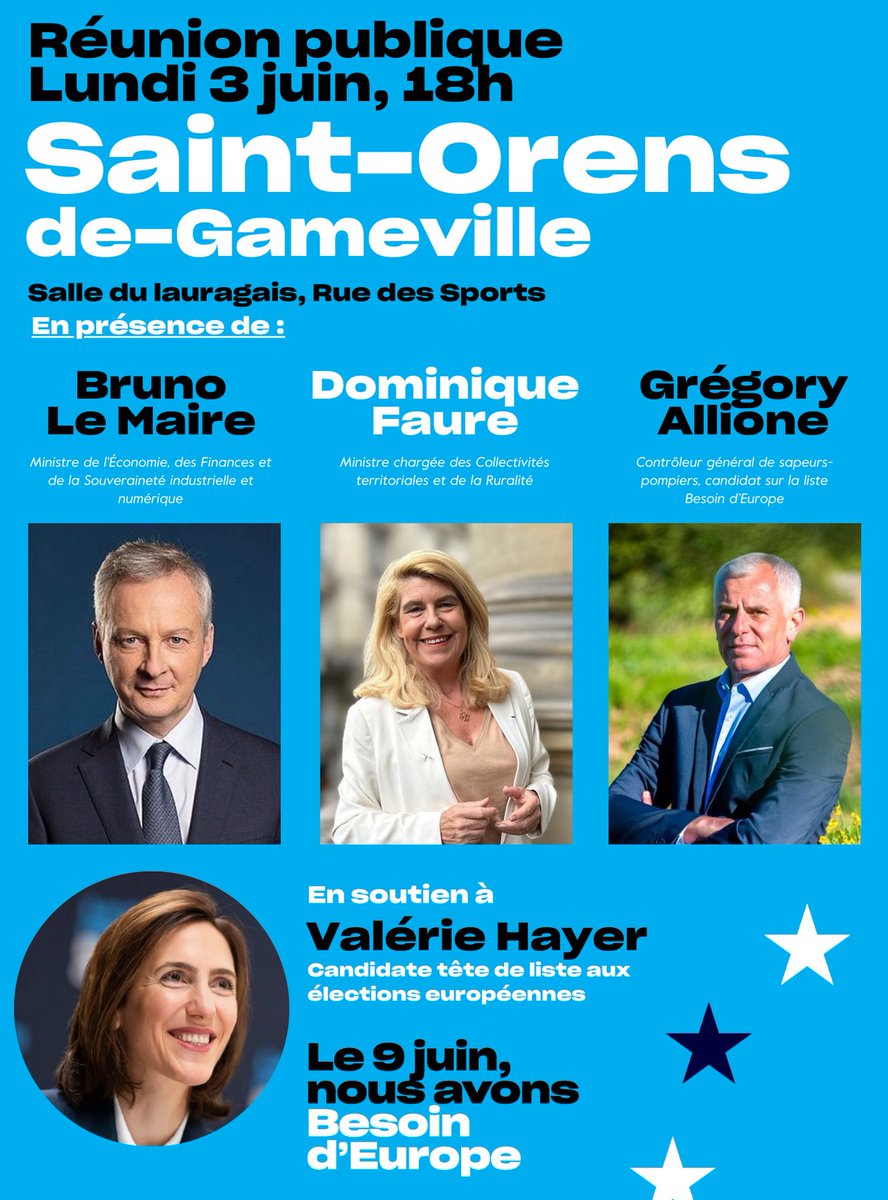 Réunion publique
Lundi 3 juin, 18h

Saint-Orens
de-Gameville

Salle du lauragais, Rue des Sports

En présence de :

Bruno
Le Maire

Ministre de l'Économie, des Finances et de la Souveraineté industrielle et numérique

Dominique
Faure

Ministre chargée des Collectivités territoriales et de la Ruralité

Grégory
Allione

Contrôleur général de sapeurs-pompiers, candidat sur la liste Besoin d'Europe

En soutien à
Valérie Hayer
Candidate tête de liste aux élections européennes

Le 9 juin, nous avons Besoin d'Europe